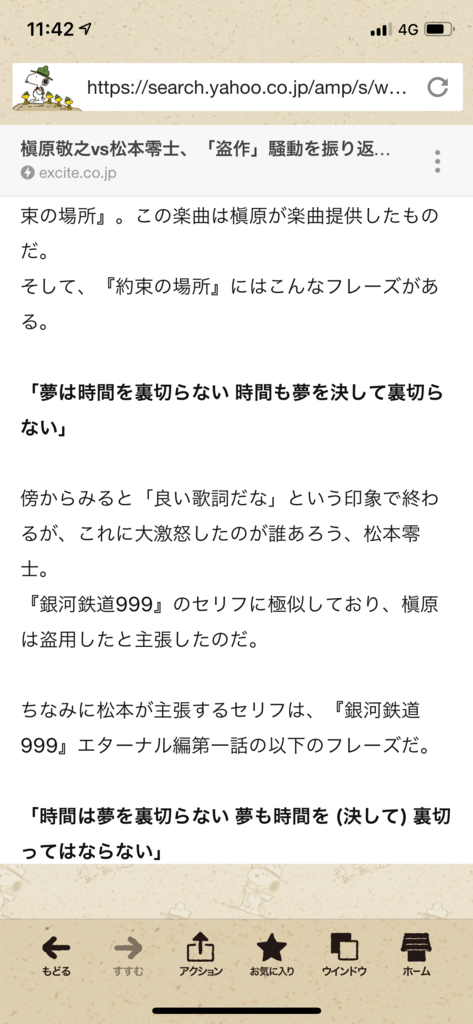 11:42 4G

https://search.yahoo.co.jp/amp/s/w...

槇原敬之vs松本零士、「盗作」騒動を振り返...
excite.co.jp

束の場所』。この楽曲は槇原が楽曲提供したものだ。
そして、『約束の場所』にはこんなフレーズがある。

「夢は時間を裏切らない 時間も夢を決して裏切らない」

傍からみると「良い歌詞だな」という印象で終わるが、これに大激怒したのが誰あろう、松本零士。
『銀河鉄道999』のセリフに極似しており、槇原は盗用したと主張したのだ。

ちなみに松本が主張するセリフは、『銀河鉄道999』エターナル編第一話の以下のフレーズだ。

「時間は夢を裏切らない 夢も時間を (決して) 裏切ってはならない」

もどる すすむ アクション お気に入り ウインドウ ホーム